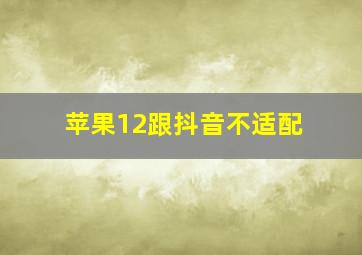 苹果12跟抖音不适配